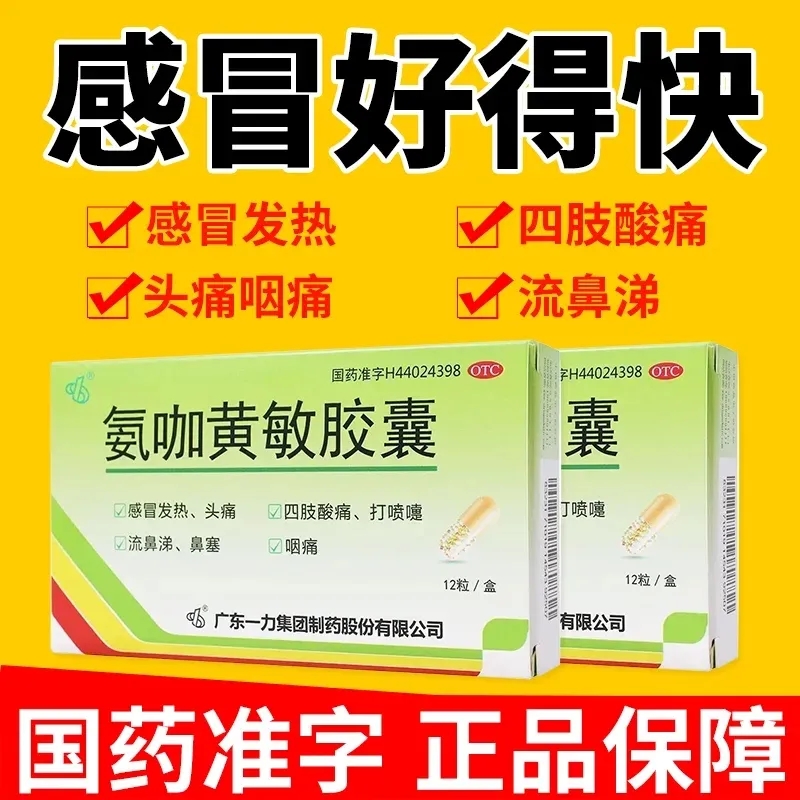 感冒好得快

感冒发热
四肢酸痛
头痛咽痛
流鼻涕

国药准字H44024398 OTC

氨咖黄敏胶囊

感冒发热、头痛
四肢酸痛、打喷嚏
流鼻涕、鼻塞
咽痛

12粒 / 盒

广东一力集团制药股份有限公司

字H44024398 OTC

囊

打喷嚏

12粒 / 盒

有限公司

国药准字 正品保障